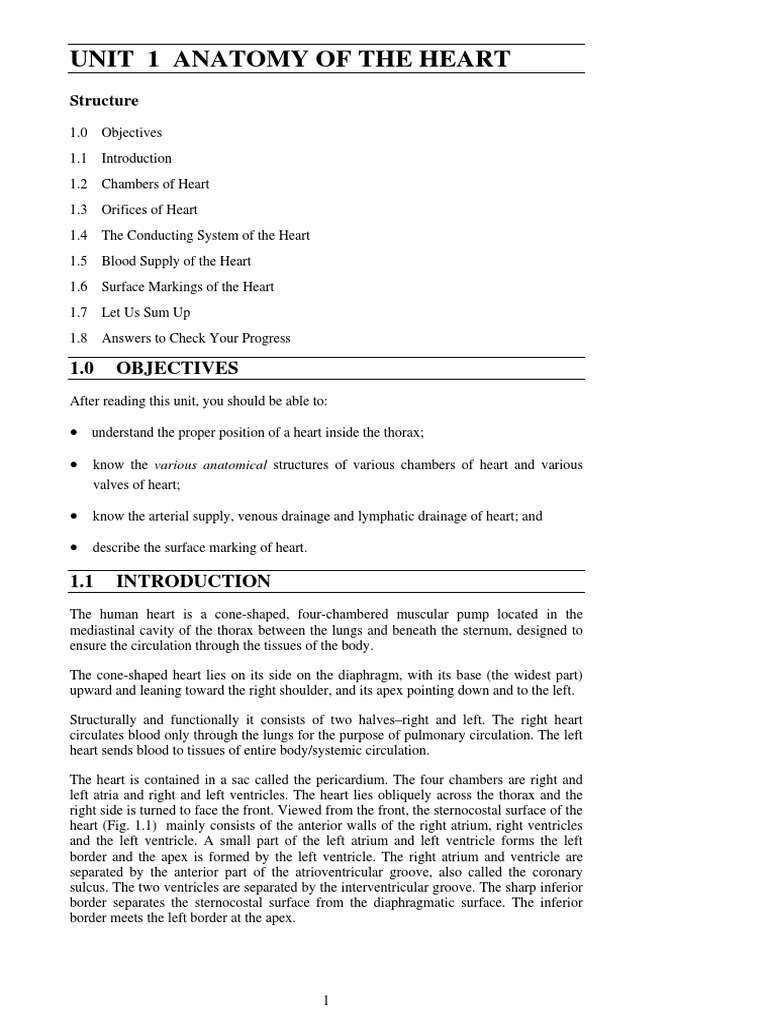 UNIT 1 ANATOMY OF THE HEART

Structure

1.0 Objectives
1.1 Introduction
1.2 Chambers of Heart
1.3 Orifices of Heart
1.4 The Conducting System of the Heart
1.5 Blood Supply of the Heart
1.6 Surface Markings of the Heart
1.7 Let Us Sum Up
1.8 Answers to Check Your Progress

1.0 OBJECTIVES

After reading this unit, you should be able to:

• understand the proper position of a heart inside the thorax;

• know the various anatomical structures of various chambers of heart and various valves of heart;

• know the arterial supply, venous drainage and lymphatic drainage of heart; and

• describe the surface marking of heart.

1.1 INTRODUCTION

The human heart is a cone-shaped, four-chambered muscular pump located in the mediastinal cavity of the thorax between the lungs and beneath the sternum, designed to ensure the circulation through the tissues of the body.

The cone-shaped heart lies on its side on the diaphragm, with its base (the widest part) upward and leaning toward the right shoulder, and its apex pointing down and to the left.

Structurally and functionally it consists of two halves–right and left. The right heart circulates blood only through the lungs for the purpose of pulmonary circulation. The left heart sends blood to tissues of entire body/systemic circulation.

The heart is contained in a sac called the pericardium. The four chambers are right and left atria and right and left ventricles. The heart lies obliquely across the thorax and the right side is turned to face the front. Viewed from the front, the sternocostal surface of the heart (Fig. 1.1) mainly consists of the anterior walls of the right atrium, right ventricles and the left ventricle. A small part of the left atrium and left ventricle forms the left border and the apex is formed by the left ventricle. The right atrium and ventricle are separated by the anterior part of the atrioventricular groove, also called the coronary sulcus. The two ventricles are separated by the interventricular groove. The sharp inferior border separates the sternocostal surface from the diaphragmatic surface. The inferior border meets the left border at the apex.

1